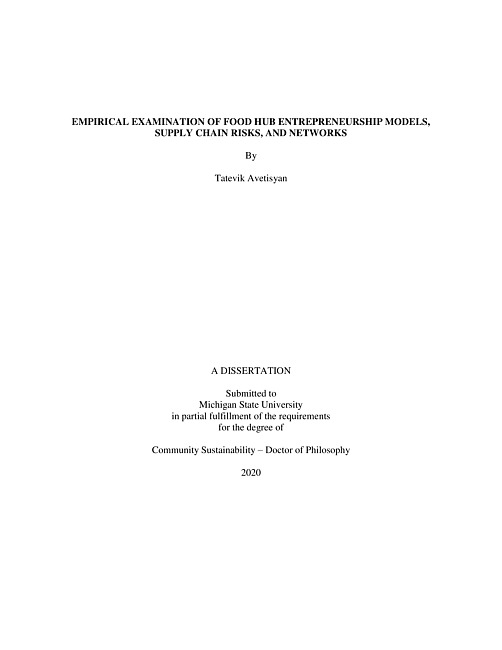 EMPIRICAL EXAMINATION OF FOOD HUB ENTREPRENEURSHIP MODELS, SUPPLY CHAIN RISKS, AND NETWORKS

By

Tatevik Avetisyan

A DISSERTATION

Submitted to
Michigan State University
in partial fulfillment of the requirements
for the degree of

Community Sustainability – Doctor of Philosophy

2020